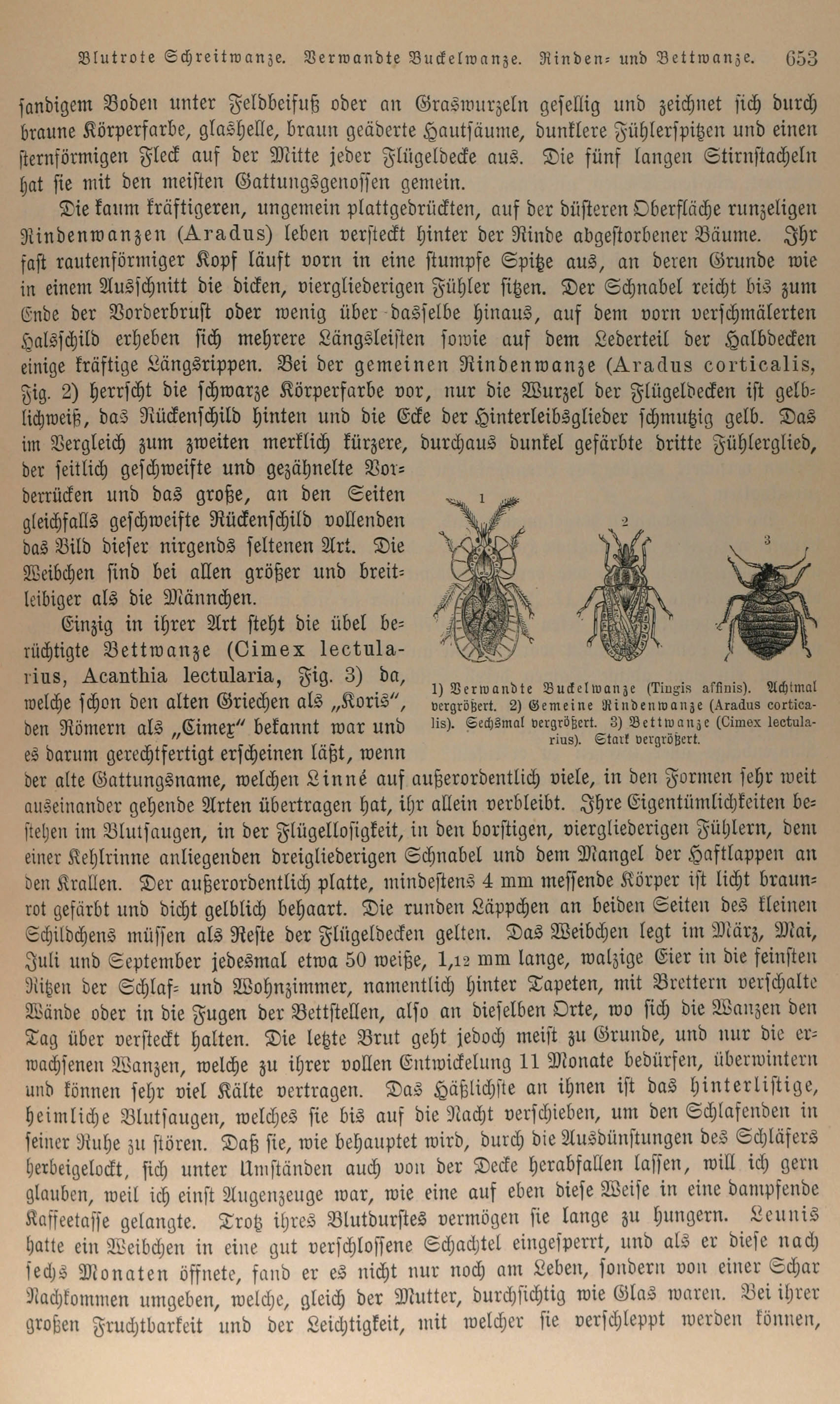 Blutrote Schreitwanze. Verwandte Buckelwanze. Rinden- und Bettwanze. 653

sandigem Boden unter Feldbeifuß oder an Graswurzeln gesellig und zeichnet sich durch braune Körperfarbe, glashelle, braun geäderte Hautsäume, dunklere Fühlerspitzen und einen sternförmigen Fleck auf der Mitte jeder Flügeldecke aus. Die fünf langen Stirnstacheln hat sie mit den meisten Gattungsgenossen gemein.

Die kaum kräftigeren, ungemein plattgedrückten, auf der düsteren Oberfläche runzeligen Rindenwanzen (Aradus) leben versteckt hinter der Rinde abgestorbener Bäume. Ihr fast rautenförmiger Kopf läuft vorn in eine stumpfe Spitze aus, an deren Grunde wie in einem Ausschnitt die dicken, viergliederigen Fühler sitzen. Der Schnabel reicht bis zum Ende der Vorderbrust oder wenig über dasselbe hinaus, auf dem vorn verschmälerten Halsschild erheben sich mehrere Längsleisten sowie auf dem Lederteil der Halbdecken einige kräftige Längsrippen. Bei der gemeinen Rindenwanze (Aradus corticalis, Fig. 2) herrscht die schwarze Körperfarbe vor, nur die Wurzel der Flügeldecken ist gelblichweiß, das Rückenschild hinten und die Ecke der Hinterleibsglieder schmutzig gelb. Das im Vergleich zum zweiten merklich kürzere, durchaus dunkel gefärbte dritte Fühlerglied, der seitlich geschweifte und gezähnelte Vorderrücken und das große, an den Seiten gleichfalls geschweifte Rückenschild vollenden das Bild dieser nirgends seltenen Art. Die Weibchen sind bei allen größer und breitleibiger als die Männchen.

Einzig in ihrer Art steht die übel berüchtigte Bettwanze (Cimex lectularius, Acanthia lectularia, Fig. 3) da, welche schon den alten Griechen als „Koris“, den Römern als „Cimex“ bekannt war und es darum gerechtfertigt erscheinen läßt, wenn der alte Gattungsname, welchen Linné auf außerordentlich viele, in den Formen sehr weit auseinander gehende Arten übertragen hat, ihr allein verbleibt. Ihre Eigentümlichkeiten bestehen im Blutsaugen, in der Flügellosigkeit, in den borstigen, viergliederigen Fühlern, dem einer Kehlrinne anliegenden dreigliederigen Schnabel und dem Mangel der Haftlappen an den Krallen. Der außerordentlich platte, mindestens 4 mm messende Körper ist licht braunrot gefärbt und dicht gelblich behaart. Die runden Läppchen an beiden Seiten des kleinen Schildchens müssen als Reste der Flügeldecken gelten. Das Weibchen legt im März, Mai, Juli und September jedesmal etwa 50 weiße, 1,12 mm lange, walzige Eier in die feinsten Ritzen der Schlaf- und Wohnzimmer, namentlich hinter Tapeten, mit Brettern verschalte Wände oder in die Fugen der Bettstellen, also an dieselben Orte, wo sich die Wanzen den Tag über versteckt halten. Die letzte Brut geht jedoch meist zu Grunde, und nur die erwachsenen Wanzen, welche zu ihrer vollen Entwickelung 11 Monate bedürfen, überwintern und können sehr viel Kälte vertragen. Das Häßlichste an ihnen ist das hinterlistige, heimliche Blutsaugen, welches sie bis auf die Nacht verschieben, um den Schlafenden in seiner Ruhe zu stören. Daß sie, wie behauptet wird, durch die Ausdünstungen des Schläfers herbeigelockt, sich unter Umständen auch von der Decke herabfallen lassen, will ich gern glauben, weil ich einst Augenzeuge war, wie eine auf eben diese Weise in eine dampfende Kaffeetasse gelangte. Trotz ihres Blutdurstes vermögen sie lange zu hungern. Leunis hatte ein Weibchen in eine gut verschlossene Schachtel eingesperrt, und als er diese nach sechs Monaten öffnete, fand er es nicht nur noch am Leben, sondern von einer Schar Nachkommen umgeben, welche, gleich der Mutter, durchsichtig wie Glas waren. Bei ihrer großen Fruchtbarkeit und der Leichtigkeit, mit welcher sie verschleppt werden können,

1 2 3

1) Verwandte Buckelwanze (Tingis affinis). Achtmal vergrößert. 2) Gemeine Rindenwanze (Aradus corticalis). Sechsmal vergrößert. 3) Bettwanze (Cimex lectularius). Stark vergrößert.